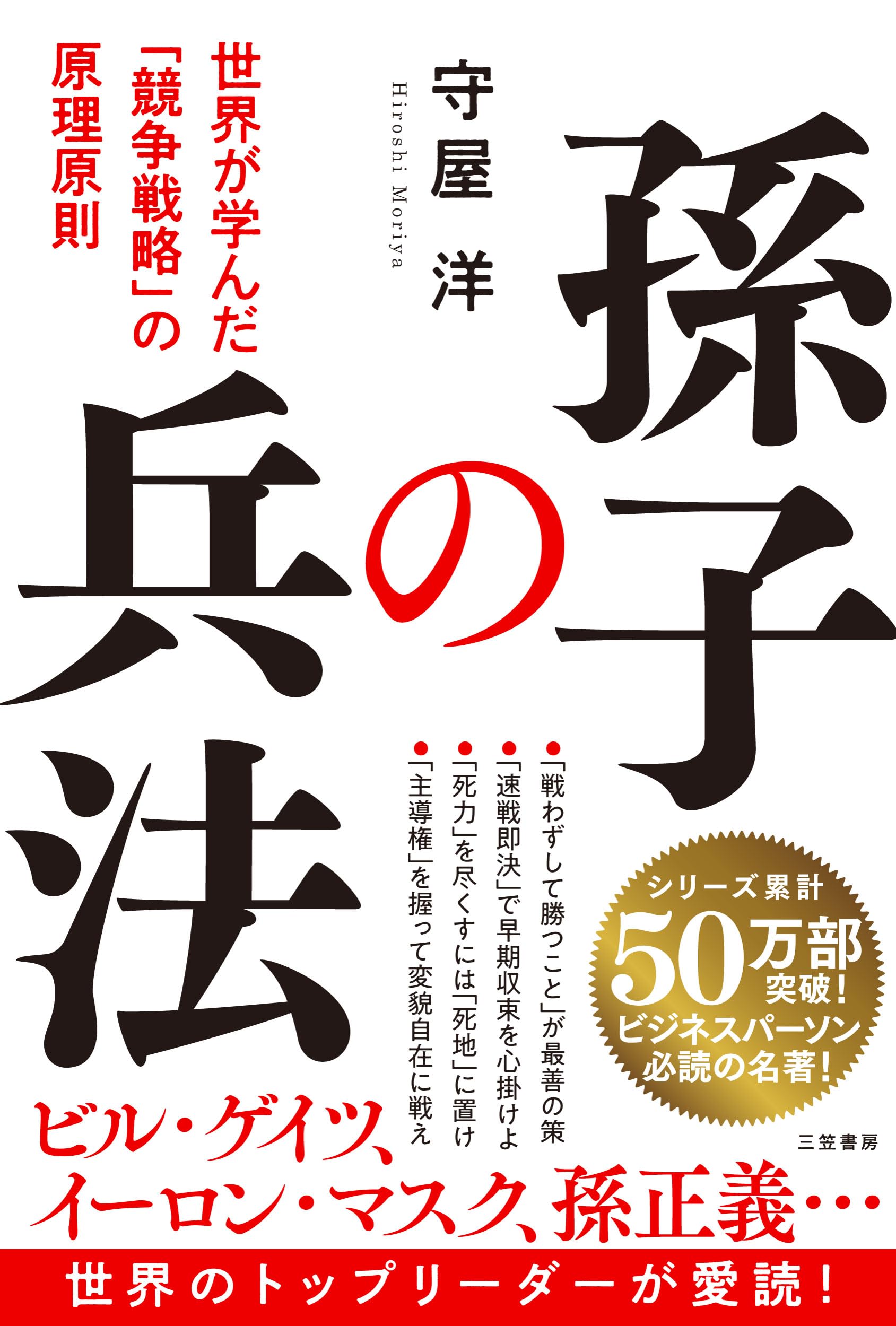 孫子の兵法

守屋 洋
Hiroshi Moriya

世界が学んだ「競争戦略」の原理原則

●「戦わずして勝つこと」が最善の策
●「速戦即決」で早期収束を心掛けよ
●「死力」を尽くすには「死地」に置け
●「主導権」を握って変貌自在に戦え

シリーズ累計 50万部突破! ビジネスパーソン必読の名著!

三笠書房

ビル・ゲイツ、イーロン・マスク、孫正義…

世界のトップリーダーが愛読!